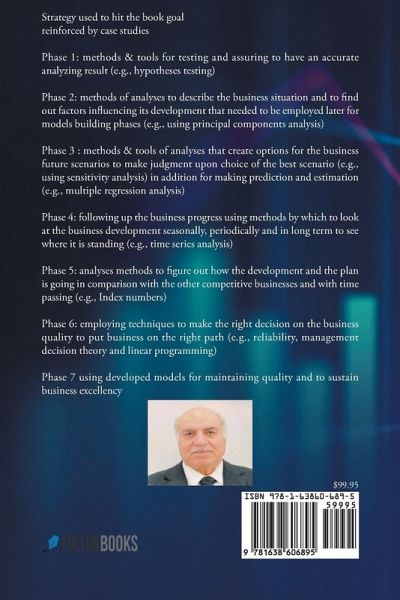 Strategy used to hit the book goal
reinforced by case studies

Phase 1: methods & tools for testing and assuring to have an accurate analyzing result (e.g., hypotheses testing)

Phase 2: methods of analyses to describe the business situation and to find out factors influencing its development that needed to be employed later for models building phases (e.g., using principal components analysis)

Phase 3 : methods & tools of analyses that create options for the business future scenarios to make judgment upon choice of the best scenario (e.g., using sensitivity analysis) in addition for making prediction and estimation (e.g., multiple regression analysis)

Phase 4: following up the business progress using methods by which to look at the business development seasonally, periodically and in long term to see where it is standing (e.g., time series analysis)

Phase 5: analyses methods to figure out how the development and the plan is going in comparison with the other competitive businesses and with time passing (e.g., Index numbers)

Phase 6: employing techniques to make the right decision on the business quality to put business on the right path (e.g., reliability, management decision theory and linear programming)

Phase 7 using developed models for maintaining quality and to sustain business excellency

$99.95

ISBN 978-1-63860-689-5
59995
9 781638 606895

FULTONBOOKS